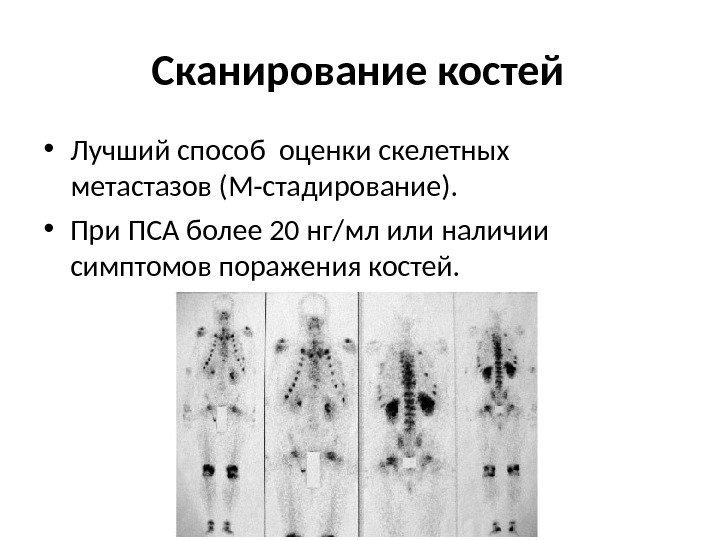 Сканирование костей

• Лучший способ оценки скелетных метастазов (М-стадирование).

• При ПСА более 20 нг/мл или наличии симптомов поражения костей.